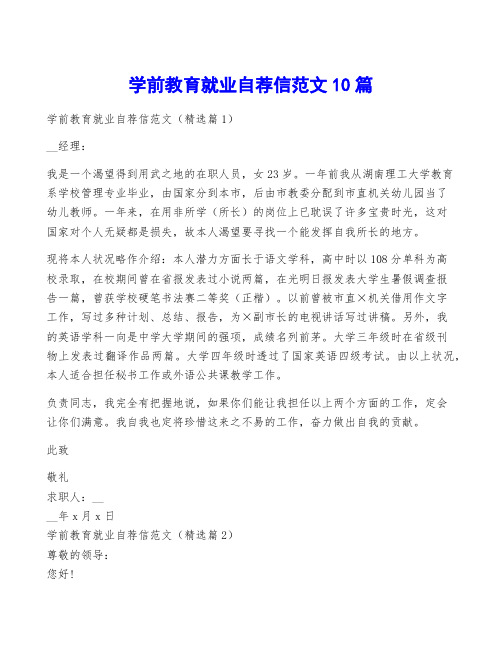 学前教育就业自荐信范文10篇

学前教育就业自荐信范文（精选篇1）

__经理：

我是一个渴望得到用武之地的在职人员，女23岁。一年前我从湖南理工大学教育系学校管理专业毕业，由国家分到本市，后由市教委分配到市直机关幼儿园当了幼儿教师。一年来，在用非所学（所长）的岗位上已耽误了许多宝贵时光，这对国家对个人无疑都是损失，故本人渴望要寻找一个能发挥自我所长的地方。

现将本人状况略作介绍：本人潜力方面长于语文学科，高中时以108分单科为高校录取，在校期间曾在省报发表过小说两篇，在光明日报发表大学生暑假调查报告一篇，曾获学校硬笔书法赛二等奖（正楷）。以前曾被市直×机关借用作文字工作，写过多种计划、总结、报告，为×副市长的电视讲话写过讲稿。另外，我的英语学科一向是中学大学期间的强项，成绩名列前茅。大学三年级时在省级刊物上发表过翻译作品两篇。大学四年级时透过了国家英语四级考试。由以上状况，本人适合担任秘书工作或外语公共课教学工作。

负责同志，我完全有把握地说，如果你们能让我担任以上两个方面的工作，定会让你们满意。我自我也定将珍惜这来之不易的工作，奋力做出自我的贡献。

此致

敬礼
求职人：__
__年x月x日
学前教育就业自荐信范文（精选篇2）
尊敬的领导：
您好！